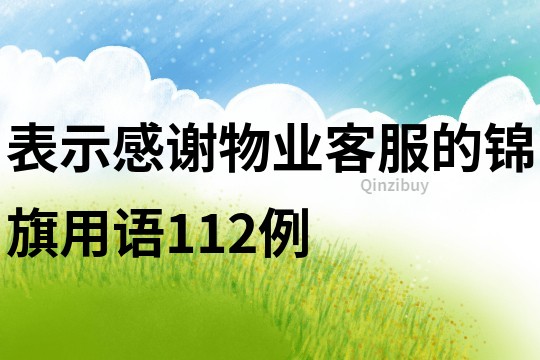 表示感谢物业客服的锦旗用语112例

Qinzibuy